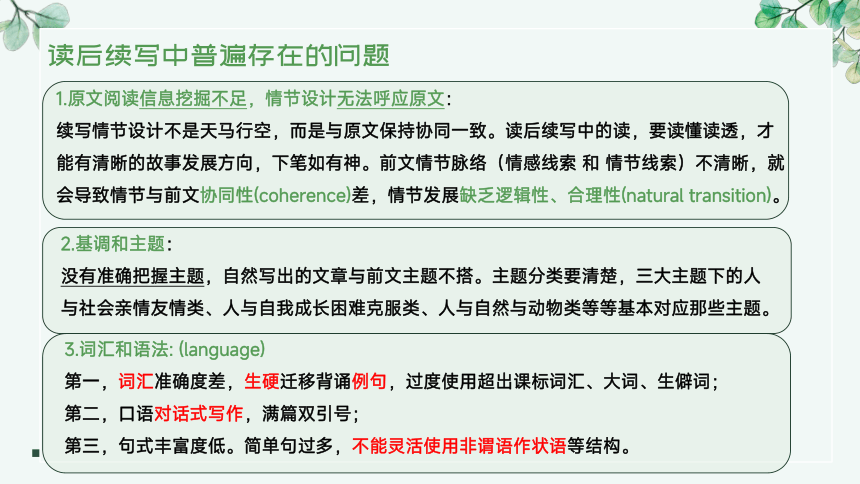 读后续写中普遍存在的问题

1.原文阅读信息挖掘不足，情节设计无法呼应原文：
续写情节设计不是天马行空，而是与原文保持协同一致。读后续写中的读，要读懂读透，才能有清晰的故事发展方向，下笔如有神。前文情节脉络（情感线索 和 情节线索）不清晰，就会导致情节与前文协同性(coherence)差，情节发展缺乏逻辑性、合理性(natural transition)。

2.基调和主题：
没有准确把握主题，自然写出的文章与前文主题不搭。主题分类要清楚，三大主题下的人与社会亲情友情类、人与自我成长困难克服类、人与自然与动物类等等基本对应那些主题。

3.词汇和语法: (language)
第一，词汇准确度差，生硬迁移背诵例句，过度使用超出课标词汇、大词、生僻词；
第二，口语对话式写作，满篇双引号；
第三，句式丰富度低。简单句过多，不能灵活使用非谓语作状语等结构。